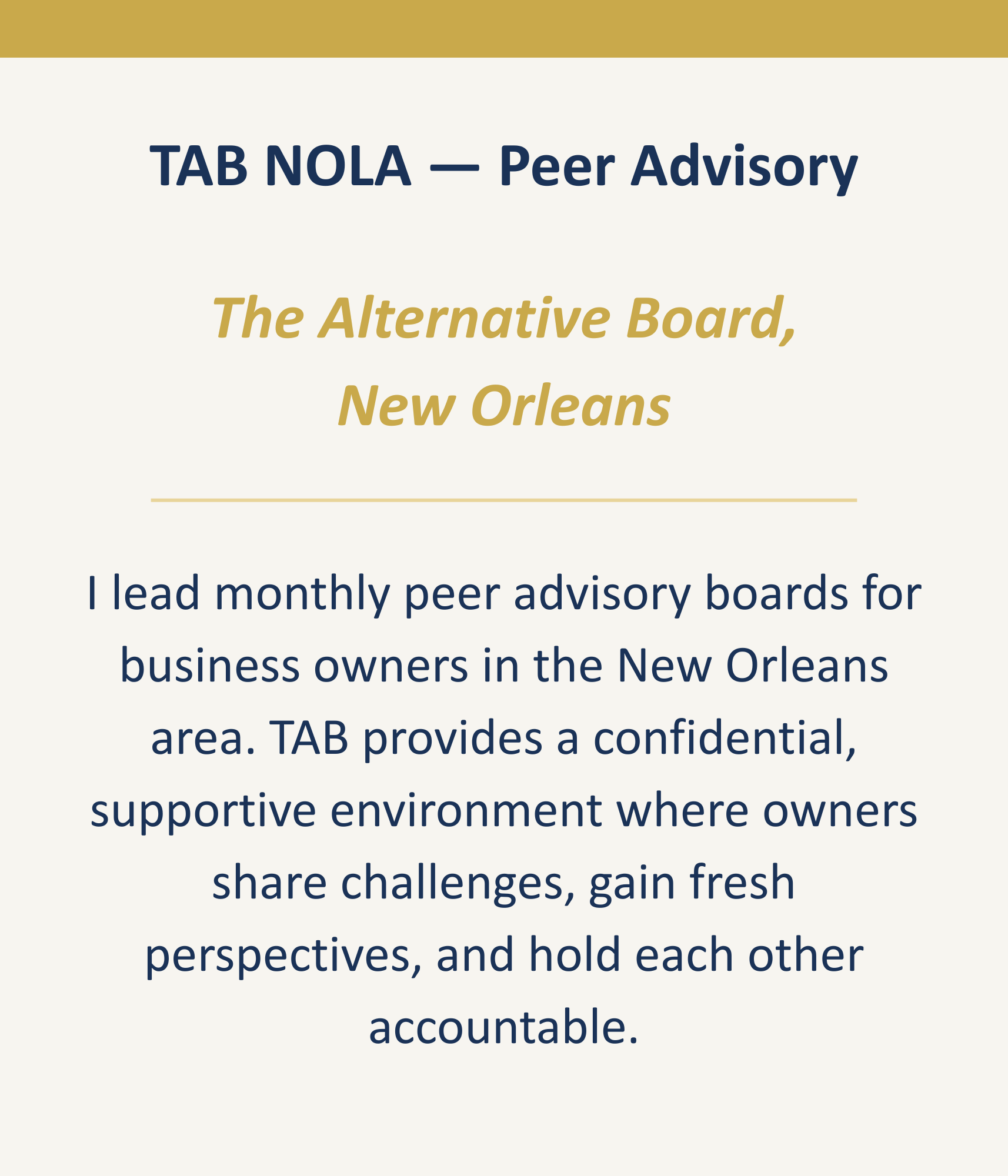 TAB NOLA — Peer Advisory

The Alternative Board, New Orleans

I lead monthly peer advisory boards for business owners in the New Orleans area. TAB provides a confidential, supportive environment where owners share challenges, gain fresh perspectives, and hold each other accountable.